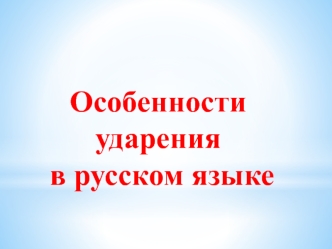 Особенности ударения в русском языке